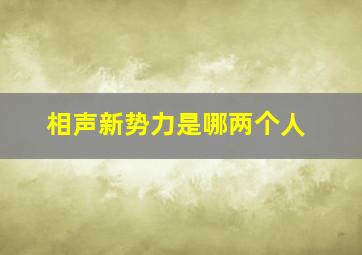 相声新势力是哪两个人